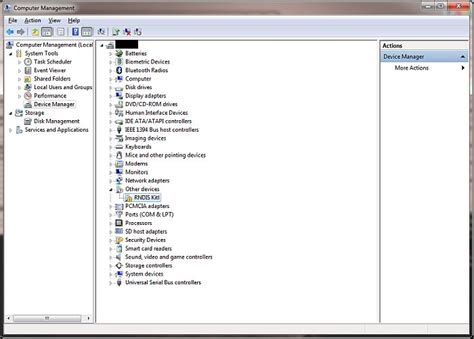 Computer Management

File Action View Help

Computer Management (Local
System Tools
Task Scheduler
Event Viewer
Shared Folders
Local Users and Groups
Performance
Device Manager
Storage
Disk Management
Services and Applications

Batteries
Biometric Devices
Bluetooth Radios
Computer
Disk drives
Display adapters
DVD/CD-ROM drives
Human Interface Devices
IDE ATA/ATAPI controllers
IEEE 1394 Bus host controllers
Imaging devices
Keyboards
Mice and other pointing devices
Modems
Monitors
Network adapters
Other devices
RNDIS Kitl
PCMCIA adapters
Ports (COM & LPT)
Processors
SD host adapters
Security Devices
Smart card readers
Sound, video and game controllers
Storage controllers
System devices
Universal Serial Bus controllers

Actions
Device Manager
More Actions